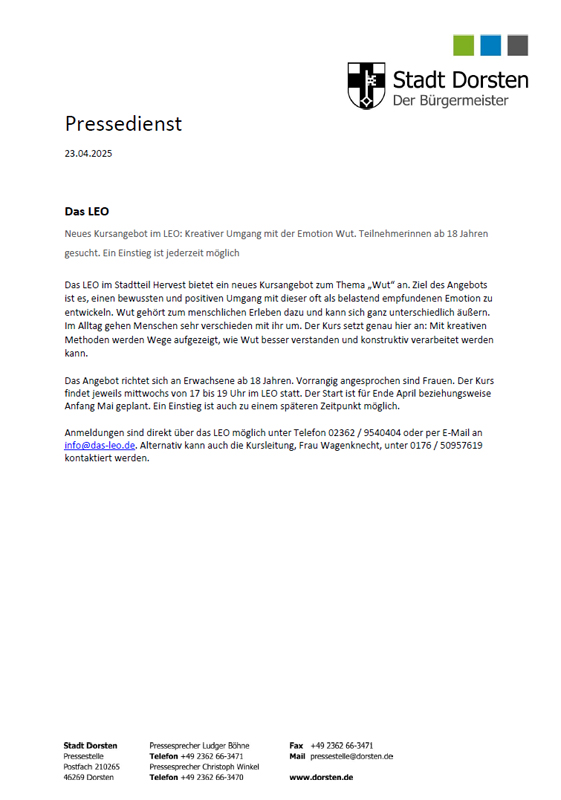 Stadt Dorsten
Der Bürgermeister

Pressedienst

23.04.2025

Das LEO

Neues Kursangebot im LEO: Kreativer Umgang mit der Emotion Wut. Teilnehmerinnen ab 18 Jahren gesucht. Ein Einstieg ist jederzeit möglich

Das LEO im Stadtteil Hervest bietet ein neues Kursangebot zum Thema „Wut" an. Ziel des Angebots ist es, einen bewussten und positiven Umgang mit dieser oft als belastend empfundenen Emotion zu entwickeln. Wut gehört zum menschlichen Erleben dazu und kann sich ganz unterschiedlich äußern. Im Alltag gehen Menschen sehr verschieden mit ihr um. Der Kurs setzt genau hier an: Mit kreativen Methoden werden Wege aufgezeigt, wie Wut besser verstanden und konstruktiv verarbeitet werden kann.

Das Angebot richtet sich an Erwachsene ab 18 Jahren. Vorrangig angesprochen sind Frauen. Der Kurs findet jeweils mittwochs von 17 bis 19 Uhr im LEO statt. Der Start ist für Ende April beziehungsweise Anfang Mai geplant. Ein Einstieg ist auch zu einem späteren Zeitpunkt möglich.

Anmeldungen sind direkt über das LEO möglich unter Telefon 02362 / 9540404 oder per E-Mail an info@das-leo.de. Alternativ kann auch die Kursleitung, Frau Wagenknecht, unter 0176 / 50957619 kontaktiert werden.

Stadt Dorsten
Pressestelle
Postfach 210265
46269 Dorsten

Pressesprecher Ludger Böhne
Telefon +49 2362 66-3471
Pressesprecher Christoph Winkel
Telefon +49 2362 66-3470

Fax +49 2362 66-3471
Mail pressestelle@dorsten.de

www.dorsten.de